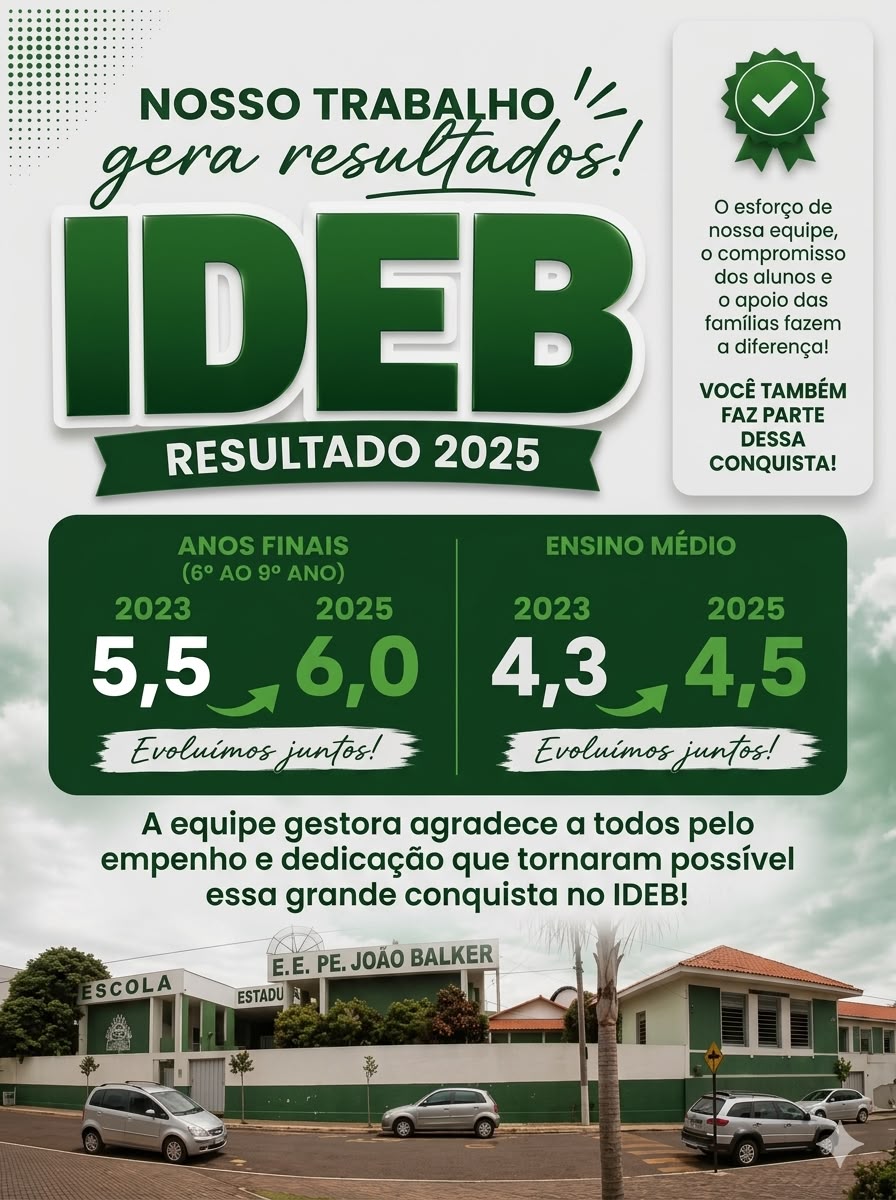 NOSSO TRABALHO
gera resultados!

IDEB

RESULTADO 2025

O esforço de nossa equipe, o compromisso dos alunos e o apoio das famílias fazem a diferença!

VOCÊ TAMBÉM FAZ PARTE DESSA CONQUISTA!

ANOS FINAIS
(6º AO 9º ANO)

2023
5,5

2025
6,0

Evoluímos juntos!

ENSINO MÉDIO

2023
4,3

2025
4,5

Evoluímos juntos!

A equipe gestora agradece a todos pelo empenho e dedicação que tornaram possível essa grande conquista no IDEB!

ESCOLA
ESTADU
E.E. PE. JOÃO BALKER